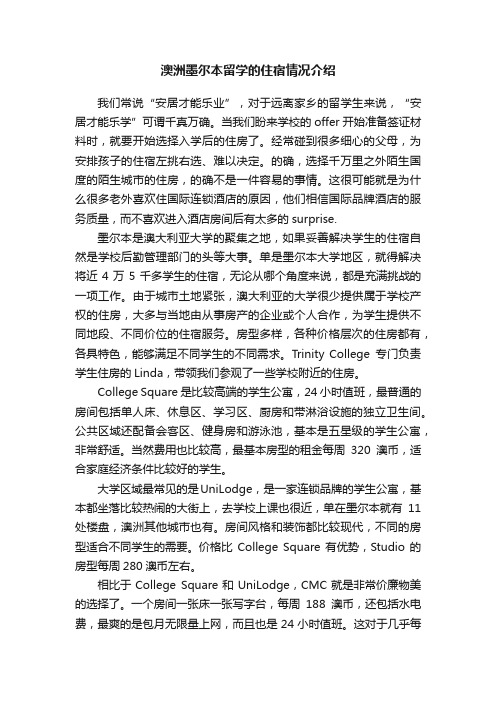 澳洲墨尔本留学的住宿情况介绍

我们常说“安居才能乐业”，对于远离家乡的留学生来说，“安居才能乐学”可谓千真万确。当我们盼来学校的 offer 开始准备签证材料时，就要开始选择入学后的住房了。经常碰到很多细心的父母，为安排孩子的住宿左挑右选、难以决定。的确，选择千万里之外陌生国度的陌生城市的住房，的确不是一件容易的事情。这很可能就是为什么很多老外喜欢住国际连锁酒店的原因，他们相信国际品牌酒店的服务质量，而不喜欢进入酒店房间后有太多的 surprise.

墨尔本是澳大利亚大学的聚集之地，如果妥善解决学生的住宿自然是学校后勤管理部门的头等大事。单是墨尔本大学地区，就得解决将近 4 万 5 千多学生的住宿，无论从哪个角度来说，都是充满挑战的一项工作。由于城市土地紧张，澳大利亚的大学很少提供属于学校产权的住房，大多与当地由从事房产的企业或个人合作，为学生提供不同地段、不同价位的住宿服务。房型多样，各种价格层次的住房都有，各具特色，能够满足不同学生的不同需求。Trinity College 专门负责学生住房的 Linda，带领我们参观了一些学校附近的住房。

College Square 是比较高端的学生公寓，24 小时值班，最普通的房间包括单人床、休息区、学习区、厨房和带淋浴设施的独立卫生间。公共区域还配备会客区、健身房和游泳池，基本是五星级的学生公寓，非常舒适。当然费用也比较高，最基本房型的租金每周 320 澳币，适合家庭经济条件比较好的学生。

大学区域最常见的是 UniLodge，是一家连锁品牌的学生公寓，基本都坐落比较热闹的大街上，去学校上课也很近，单在墨尔本就有 11 处楼盘，澳洲其他城市也有。房间风格和装饰都比较现代，不同的房型适合不同学生的需要。价格比 College Square 有优势，Studio 的房型每周 280 澳币左右。

相比于 College Square 和 UniLodge，CMC 就是非常价廉物美的选择了。一个房间一张床一张写字台，每周 188 澳币，还包括水电费，最爽的是包月无限量上网，而且也是 24 小时值班。这对于几乎每